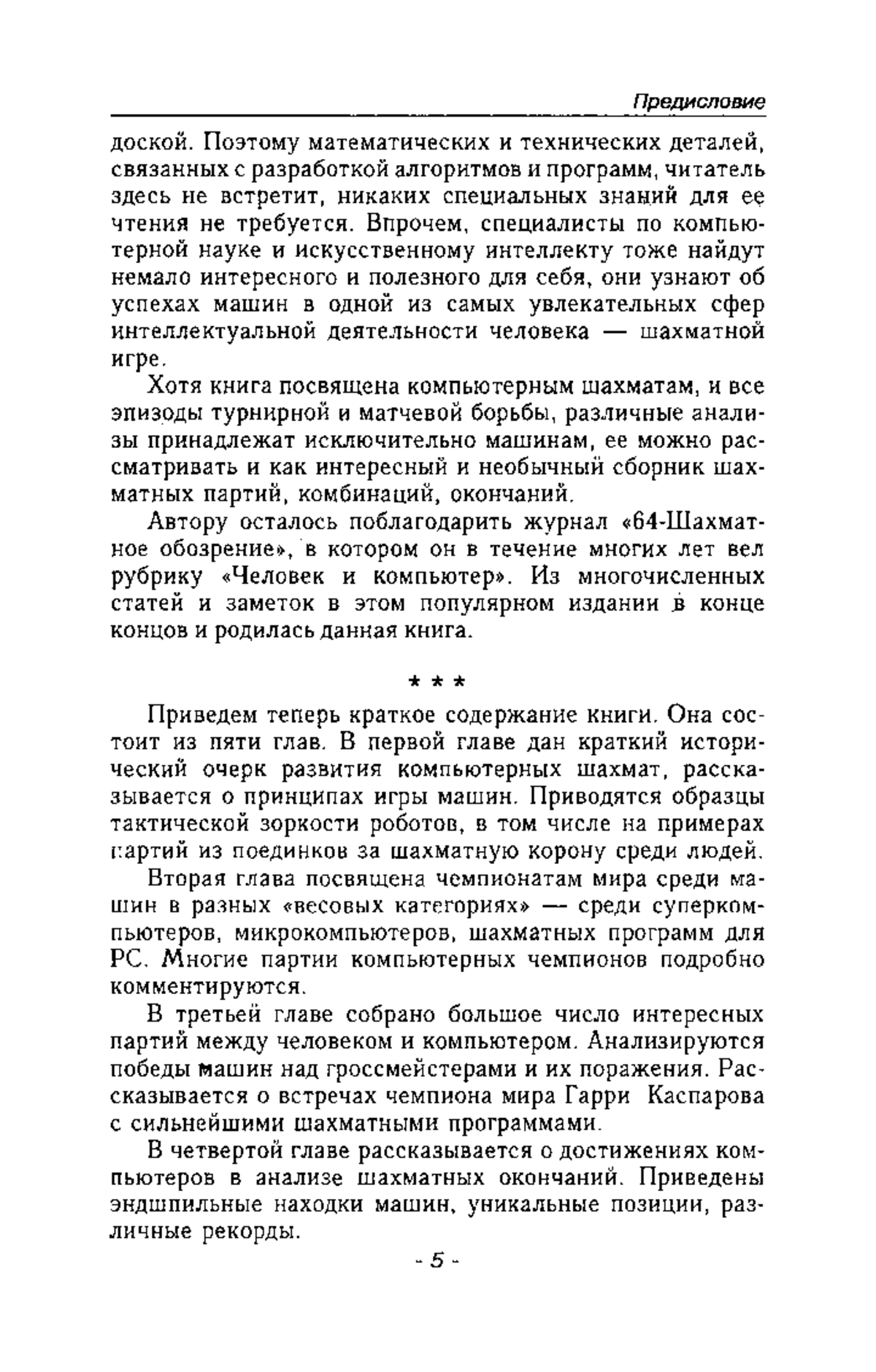 Предисловие

доской. Поэтому математических и технических деталей, связанных с разработкой алгоритмов и программ, читатель здесь не встретит, никаких специальных знаний для ее чтения не требуется. Впрочем, специалисты по компьютерной науке и искусственному интеллекту тоже найдут немало интересного и полезного для себя, они узнают об успехах машин в одной из самых увлекательных сфер интеллектуальной деятельности человека — шахматной игре.

Хотя книга посвящена компьютерным шахматам, и все эпизоды турнирной и матчевой борьбы, различные анализы принадлежат исключительно машинам, ее можно рассматривать и как интересный и необычный сборник шахматных партий, комбинаций, окончаний.

Автору осталось поблагодарить журнал «64-Шахматное обозрение», в котором он в течение многих лет вел рубрику «Человек и компьютер». Из многочисленных статей и заметок в этом популярном издании в конце концов и родилась данная книга.

* * *

Приведем теперь краткое содержание книги. Она состоит из пяти глав. В первой главе дан краткий исторический очерк развития компьютерных шахмат, рассказывается о принципах игры машин. Приводятся образцы тактической зоркости роботов, в том числе на примерах партий из поединков за шахматную корону среди людей.

Вторая глава посвящена чемпионатам мира среди машин в разных «весовых категориях» — среди суперкомпьютеров, микрокомпьютеров, шахматных программ для PC. Многие партии компьютерных чемпионов подробно комментируются.

В третьей главе собрано большое число интересных партий между человеком и компьютером. Анализируются победы машин над гроссмейстерами и их поражения. Рассказывается о встречах чемпиона мира Гарри Каспарова с сильнейшими шахматными программами.

В четвертой главе рассказывается о достижениях компьютеров в анализе шахматных окончаний. Приведены эндшпильные находки машин, уникальные позиции, различные рекорды.

- 5 -